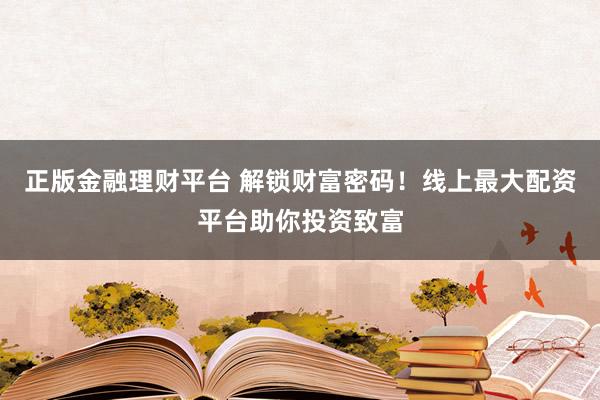 正版金融理财平台 解锁财富密码！线上最大配资平台助你投资致富